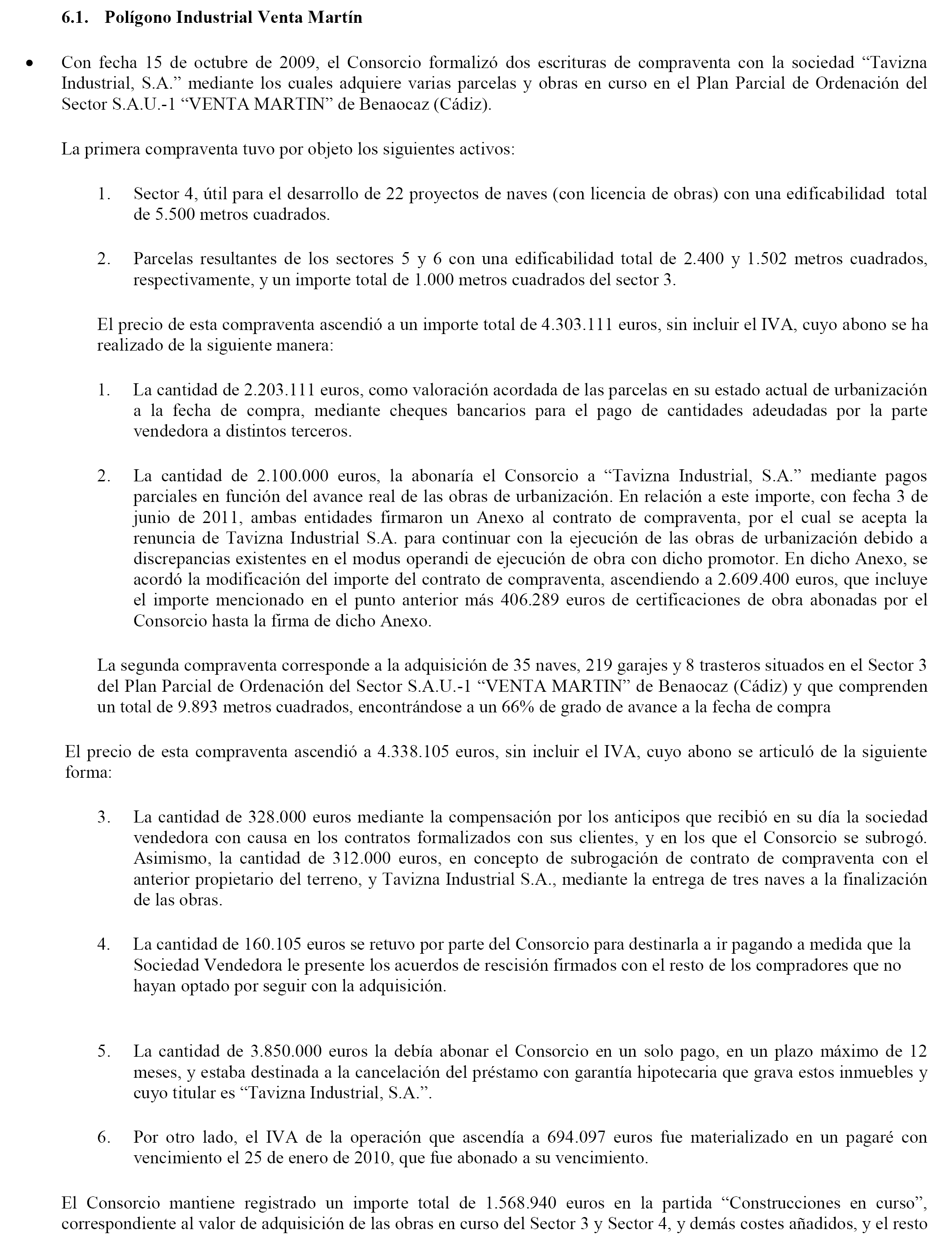 6.1. Polígono Industrial Venta Martín

• Con fecha 15 de octubre de 2009, el Consorcio formalizó dos escrituras de compraventa con la sociedad “Tavizna Industrial, S.A.” mediante los cuales adquiere varias parcelas y obras en curso en el Plan Parcial de Ordenación del Sector S.A.U.-1 “VENTA MARTIN” de Benaocaz (Cádiz).

La primera compraventa tuvo por objeto los siguientes activos:

1. Sector 4, útil para el desarrollo de 22 proyectos de naves (con licencia de obras) con una edificabilidad total de 5.500 metros cuadrados.

2. Parcelas resultantes de los sectores 5 y 6 con una edificabilidad total de 2.400 y 1.502 metros cuadrados, respectivamente, y un importe total de 1.000 metros cuadrados del sector 3.

El precio de esta compraventa ascendió a un importe total de 4.303.111 euros, sin incluir el IVA, cuyo abono se ha realizado de la siguiente manera:

1. La cantidad de 2.203.111 euros, como valoración acordada de las parcelas en su estado actual de urbanización a la fecha de compra, mediante cheques bancarios para el pago de cantidades adeudadas por la parte vendedora a distintos terceros.

2. La cantidad de 2.100.000 euros, la abonaría el Consorcio a “Tavizna Industrial, S.A.” mediante pagos parciales en función del avance real de las obras de urbanización. En relación a este importe, con fecha 3 de junio de 2011, ambas entidades firmaron un Anexo al contrato de compraventa, por el cual se acepta la renuncia de Tavizna Industrial S.A. para continuar con la ejecución de las obras de urbanización debido a discrepancias existentes en el modus operandi de ejecución de obra con dicho promotor. En dicho Anexo, se acordó la modificación del importe del contrato de compraventa, ascendiendo a 2.609.400 euros, que incluye el importe mencionado en el punto anterior más 406.289 euros de certificaciones de obra abonadas por el Consorcio hasta la firma de dicho Anexo.

La segunda compraventa corresponde a la adquisición de 35 naves, 219 garajes y 8 trasteros situados en el Sector 3 del Plan Parcial de Ordenación del Sector S.A.U.-1 “VENTA MARTIN” de Benaocaz (Cádiz) y que comprenden un total de 9.893 metros cuadrados, encontrándose a un 66% de grado de avance a la fecha de compra

El precio de esta compraventa ascendió a 4.338.105 euros, sin incluir el IVA, cuyo abono se articuló de la siguiente forma:

3. La cantidad de 328.000 euros mediante la compensación por los anticipos que recibió en su día la sociedad vendedora con causa en los contratos formalizados con sus clientes, y en los que el Consorcio se subrogó. Asimismo, la cantidad de 312.000 euros, en concepto de subrogación de contrato de compraventa con el anterior propietario del terreno, y Tavizna Industrial S.A., mediante la entrega de tres naves a la finalización de las obras.

4. La cantidad de 160.105 euros se retuvo por parte del Consorcio para destinarla a ir pagando a medida que la Sociedad Vendedora le presente los acuerdos de rescisión firmados con el resto de los compradores que no hayan optado por seguir con la adquisición.

5. La cantidad de 3.850.000 euros la debía abonar el Consorcio en un solo pago, en un plazo máximo de 12 meses, y estaba destinada a la cancelación del préstamo con garantía hipotecaria que grava estos inmuebles y cuyo titular es “Tavizna Industrial, S.A.”.

6. Por otro lado, el IVA de la operación que ascendía a 694.097 euros fue materializado en un pagaré con vencimiento el 25 de enero de 2010, que fue abonado a su vencimiento.

El Consorcio mantiene registrado un importe total de 1.568.940 euros en la partida “Construcciones en curso”, correspondiente al valor de adquisición de las obras en curso del Sector 3 y Sector 4, y demás costes añadidos, y el resto